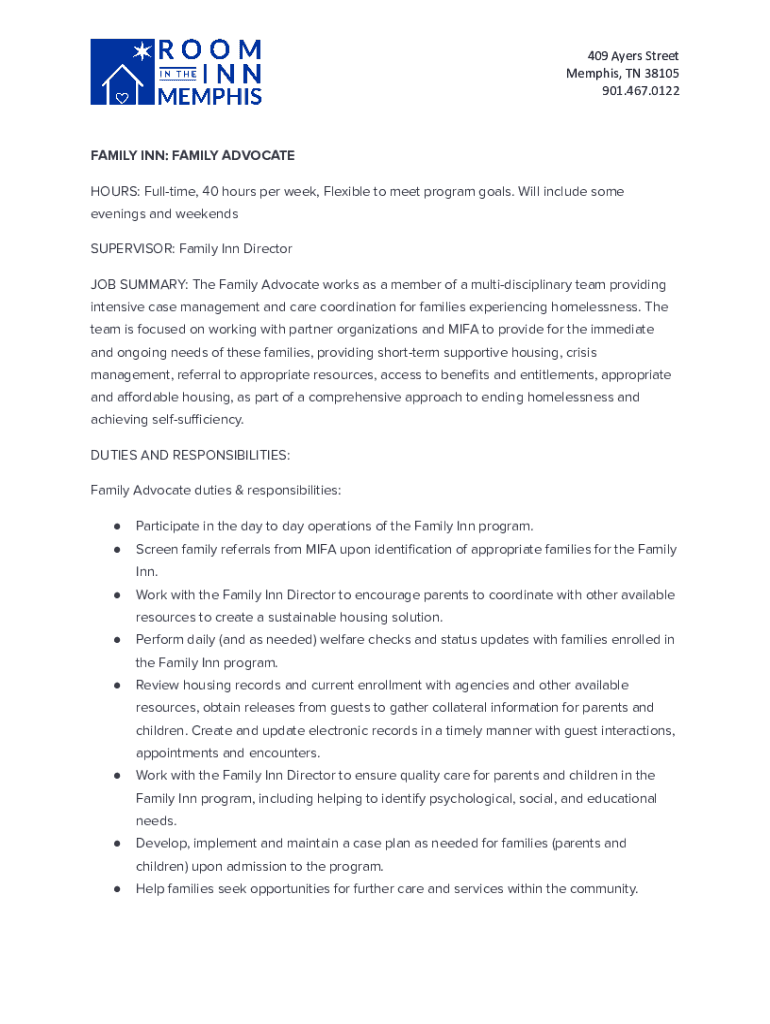 ROOM IN THE INN MEMPHIS

409 Ayers Street
Memphis, TN 38105
901.467.0122

FAMILY INN: FAMILY ADVOCATE

HOURS: Full-time, 40 hours per week, Flexible to meet program goals. Will include some evenings and weekends

SUPERVISOR: Family Inn Director

JOB SUMMARY: The Family Advocate works as a member of a multi-disciplinary team providing intensive case management and care coordination for families experiencing homelessness. The team is focused on working with partner organizations and MIFA to provide for the immediate and ongoing needs of these families, providing short-term supportive housing, crisis management, referral to appropriate resources, access to benefits and entitlements, appropriate and affordable housing, as part of a comprehensive approach to ending homelessness and achieving self-sufficiency.

DUTIES AND RESPONSIBILITIES:

Family Advocate duties & responsibilities:

● Participate in the day to day operations of the Family Inn program.
● Screen family referrals from MIFA upon identification of appropriate families for the Family Inn.
● Work with the Family Inn Director to encourage parents to coordinate with other available resources to create a sustainable housing solution.
● Perform daily (and as needed) welfare checks and status updates with families enrolled in the Family Inn program.
● Review housing records and current enrollment with agencies and other available resources, obtain releases from guests to gather collateral information for parents and children. Create and update electronic records in a timely manner with guest interactions, appointments and encounters.
● Work with the Family Inn Director to ensure quality care for parents and children in the Family Inn program, including helping to identify psychological, social, and educational needs.
● Develop, implement and maintain a case plan as needed for families (parents and children) upon admission to the program.
● Help families seek opportunities for further care and services within the community.